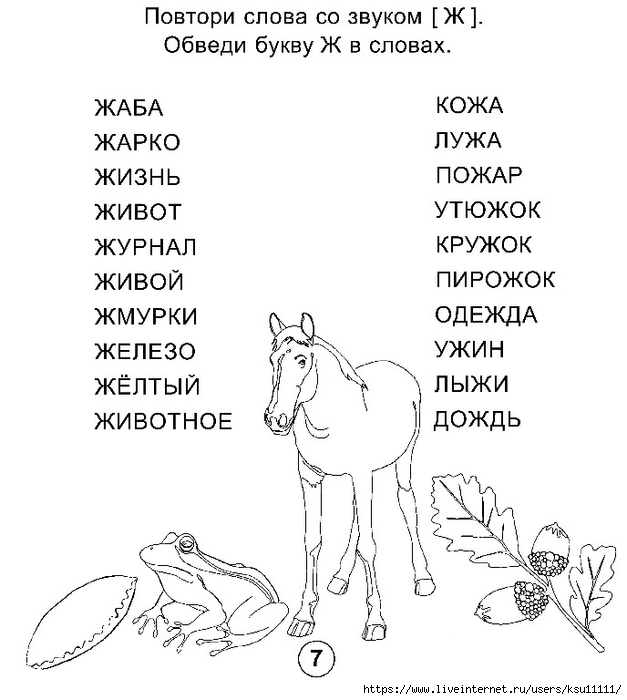 Повтори слова со звуком [ Ж ].
Обведи букву Ж в словах.

ЖАБА
ЖАРКО
ЖИЗНЬ
ЖИВОТ
ЖУРНАЛ
ЖИВОЙ
ЖМУРКИ
ЖЕЛЕЗО
ЖЁЛТЫЙ
ЖИВОТНОЕ

КОЖА
ЛУЖА
ПОЖАР
УТЮЖОК
КРУЖОК
ПИРОЖОК
ОДЕЖДА
УЖИН
ЛЫЖИ
ДОЖДЬ

7

https://www.liveinternet.ru/users/ksu11111/